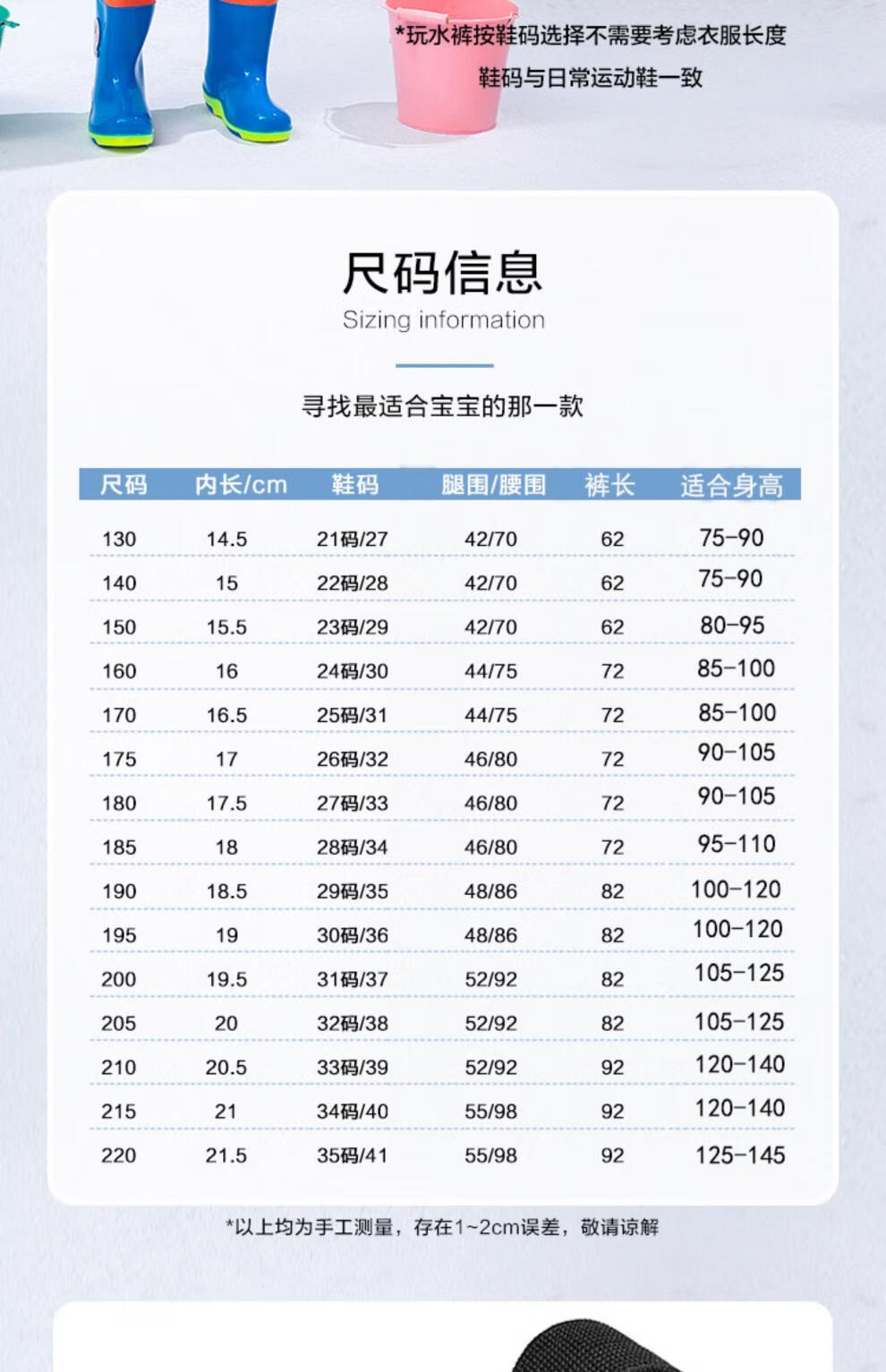 *玩水裤按鞋码选择不需要考虑衣服长度
鞋码与日常运动鞋一致

尺码信息
Sizing information

寻找最适合宝宝的那一款

| 尺码 | 内长/cm | 鞋码 | 腿围/腰围 | 裤长 | 适合身高 |
|---|---|---|---|---|---|
| 130 | 14.5 | 21码/27 | 42/70 | 62 | 75-90 |
| 140 | 15 | 22码/28 | 42/70 | 62 | 75-90 |
| 150 | 15.5 | 23码/29 | 42/70 | 62 | 80-95 |
| 160 | 16 | 24码/30 | 44/75 | 72 | 85-100 |
| 170 | 16.5 | 25码/31 | 44/75 | 72 | 85-100 |
| 175 | 17 | 26码/32 | 46/80 | 72 | 90-105 |
| 180 | 17.5 | 27码/33 | 46/80 | 72 | 90-105 |
| 185 | 18 | 28码/34 | 46/80 | 72 | 95-110 |
| 190 | 18.5 | 29码/35 | 48/86 | 82 | 100-120 |
| 195 | 19 | 30码/36 | 48/86 | 82 | 100-120 |
| 200 | 19.5 | 31码/37 | 52/92 | 82 | 105-125 |
| 205 | 20 | 32码/38 | 52/92 | 82 | 105-125 |
| 210 | 20.5 | 33码/39 | 52/92 | 92 | 120-140 |
| 215 | 21 | 34码/40 | 55/98 | 92 | 120-140 |
| 220 | 21.5 | 35码/41 | 55/98 | 92 | 125-145 |

*以上均为手工测量，存在1~2cm误差，敬请谅解